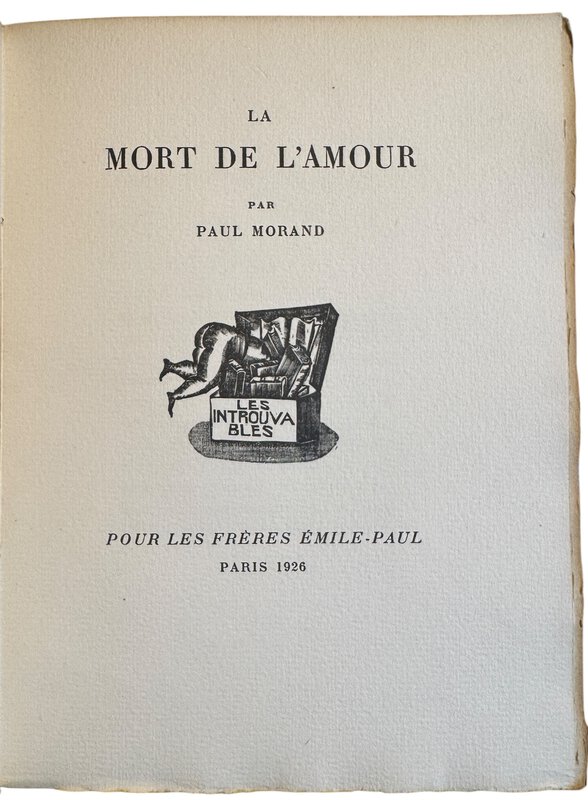 LA
MORT DE L'AMOUR

PAR
PAUL MORAND

LES
INTROUVA
BLES

POUR LES FRÈRES ÉMILE-PAUL
PARIS 1926